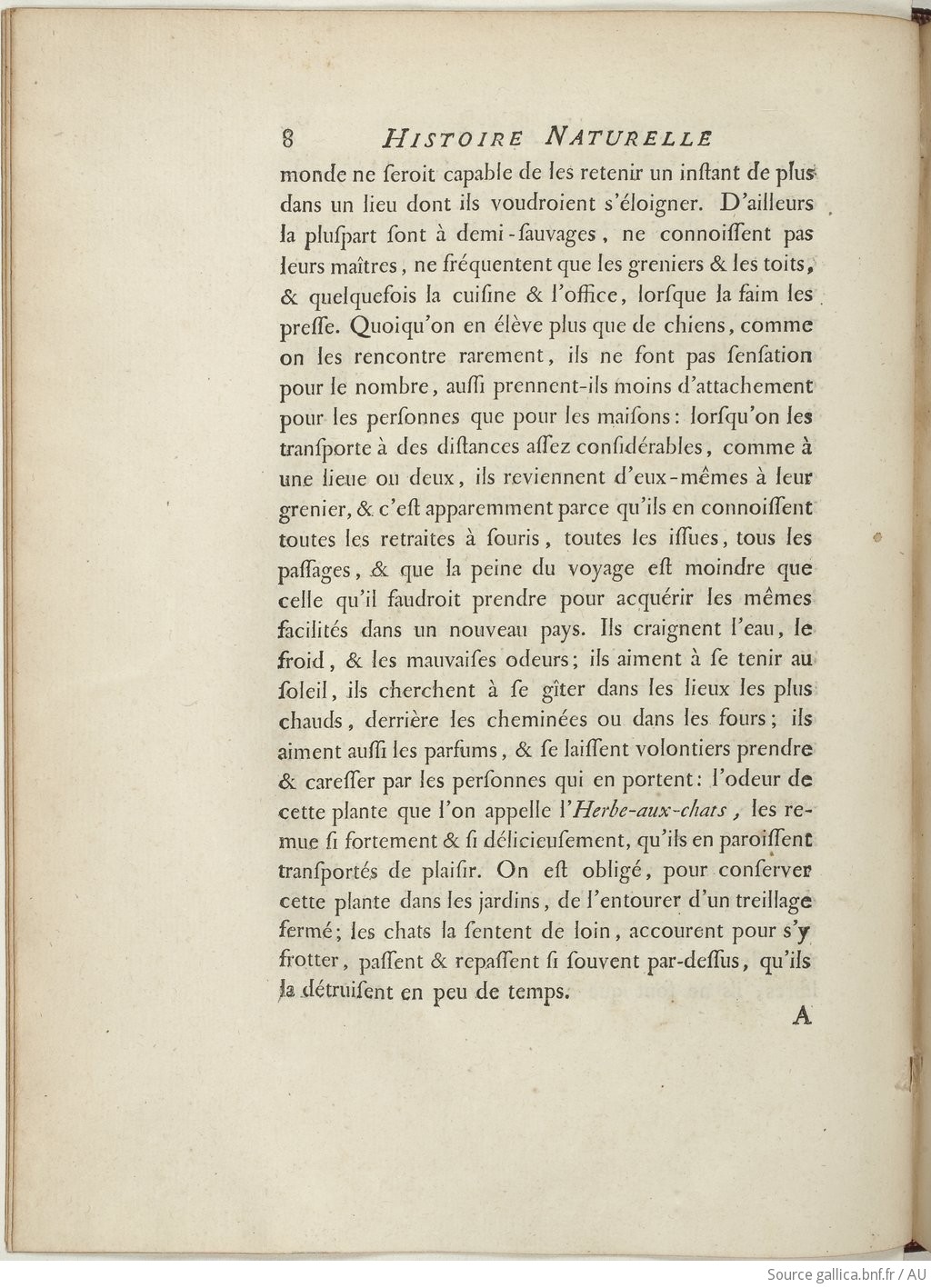 8 HISTOIRE NATURELLE

monde ne ſeroit capable de les retenir un inſtant de plus dans un lieu dont ils voudroient s'éloigner. D'ailleurs la pluſpart ſont à demi-ſauvages, ne connoiſſent pas leurs maîtres, ne fréquentent que les greniers & les toits, & quelquefois la cuiſine & l'office, lorſque la faim les preſſe. Quoiqu'on en élève plus que de chiens, comme on les rencontre rarement, ils ne font pas ſenſation pour le nombre, auſſi prennent-ils moins d'attachement pour les perſonnes que pour les maiſons: lorſqu'on les tranſporte à des diſtances aſſez conſidérables, comme à une lieue ou deux, ils reviennent d'eux-mêmes à leur grenier, & c'eſt apparemment parce qu'ils en connoiſſent toutes les retraites à ſouris, toutes les iſſues, tous les paſſages, & que la peine du voyage eſt moindre que celle qu'il faudroit prendre pour acquérir les mêmes facilités dans un nouveau pays. Ils craignent l'eau, le froid, & les mauvaiſes odeurs; ils aiment à ſe tenir au ſoleil, ils cherchent à ſe gîter dans les lieux les plus chauds, derrière les cheminées ou dans les fours; ils aiment auſſi les parfums, & ſe laiſſent volontiers prendre & careſſer par les perſonnes qui en portent: l'odeur de cette plante que l'on appelle l'Herbe-aux-chats, les remue ſi fortement & ſi délicieuſement, qu'ils en paroiſſent tranſportés de plaiſir. On eſt obligé, pour conſerver cette plante dans les jardins, de l'entourer d'un treillage fermé; les chats la ſentent de loin, accourent pour s'y frotter, paſſent & repaſſent ſi ſouvent par-deſſus, qu'ils la détruiſent en peu de temps.

A

Source gallica.bnf.fr / AU